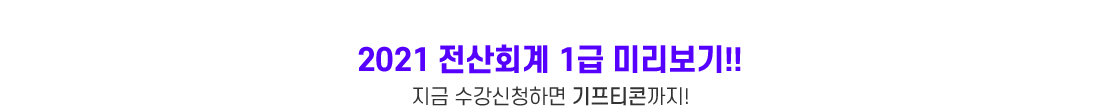 2021 전산회계 1급 미리보기!!
지금 수강신청하면 기프티콘까지!